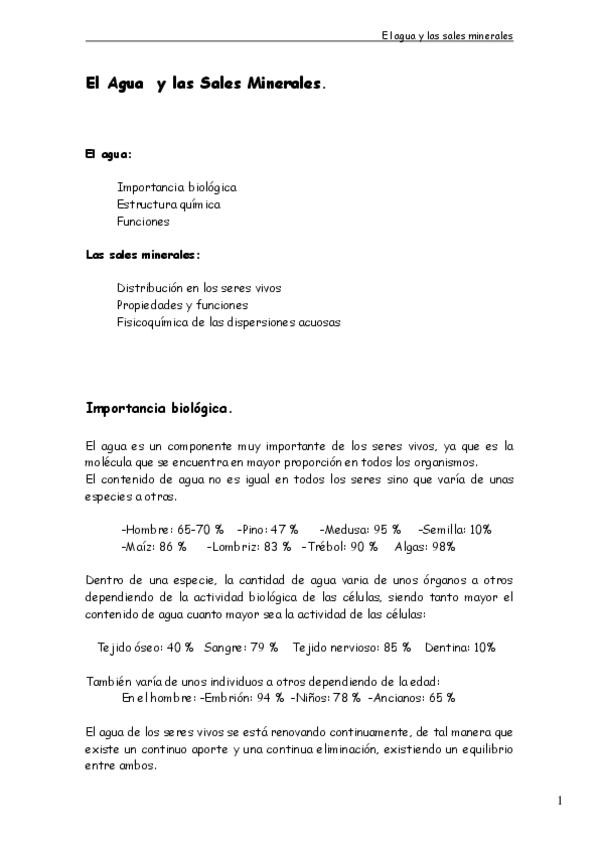 El agua y las sales minerales

El Agua y las Sales Minerales.

El agua:

Importancia biológica
Estructura química
Funciones

Las sales minerales:

Distribución en los seres vivos
Propiedades y funciones
Fisicoquímica de las dispersiones acuosas

Importancia biológica.

El agua es un componente muy importante de los seres vivos, ya que es la molécula que se encuentra en mayor proporción en todos los organismos.
El contenido de agua no es igual en todos los seres sino que varía de unas especies a otras.

-Hombre: 65-70 % -Pino: 47 % -Medusa: 95 % -Semilla: 10%
-Maíz: 86 % -Lombriz: 83 % -Trébol: 90 % Algas: 98%

Dentro de una especie, la cantidad de agua varia de unos órganos a otros dependiendo de la actividad biológica de las células, siendo tanto mayor el contenido de agua cuanto mayor sea la actividad de las células:

Tejido óseo: 40 % Sangre: 79 % Tejido nervioso: 85 % Dentina: 10%

También varía de unos individuos a otros dependiendo de la edad:
En el hombre: -Embrión: 94 % -Niños: 78 % -Ancianos: 65 %

El agua de los seres vivos se está renovando continuamente, de tal manera que existe un continuo aporte y una continua eliminación, existiendo un equilibrio entre ambos.

1